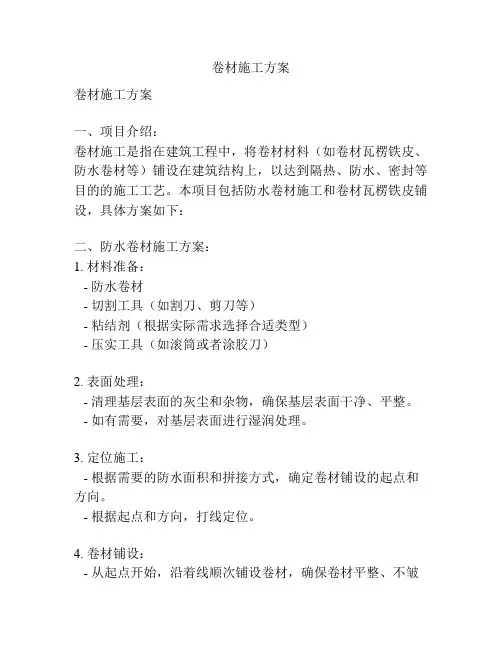 卷材施工方案

卷材施工方案

一、项目介绍：
卷材施工是指在建筑工程中，将卷材材料（如卷材瓦楞铁皮、防水卷材等）铺设在建筑结构上，以达到隔热、防水、密封等目的的施工工艺。本项目包括防水卷材施工和卷材瓦楞铁皮铺设，具体方案如下：

二、防水卷材施工方案：
1. 材料准备：
- 防水卷材
- 切割工具（如割刀、剪刀等）
- 粘结剂（根据实际需求选择合适类型）
- 压实工具（如滚筒或者涂胶刀）

2. 表面处理：
- 清理基层表面的灰尘和杂物，确保基层表面干净、平整。
- 如有需要，对基层表面进行湿润处理。

3. 定位施工：
- 根据需要的防水面积和拼接方式，确定卷材铺设的起点和方向。
- 根据起点和方向，打线定位。

4. 卷材铺设：
- 从起点开始，沿着线顺次铺设卷材，确保卷材平整、不皱